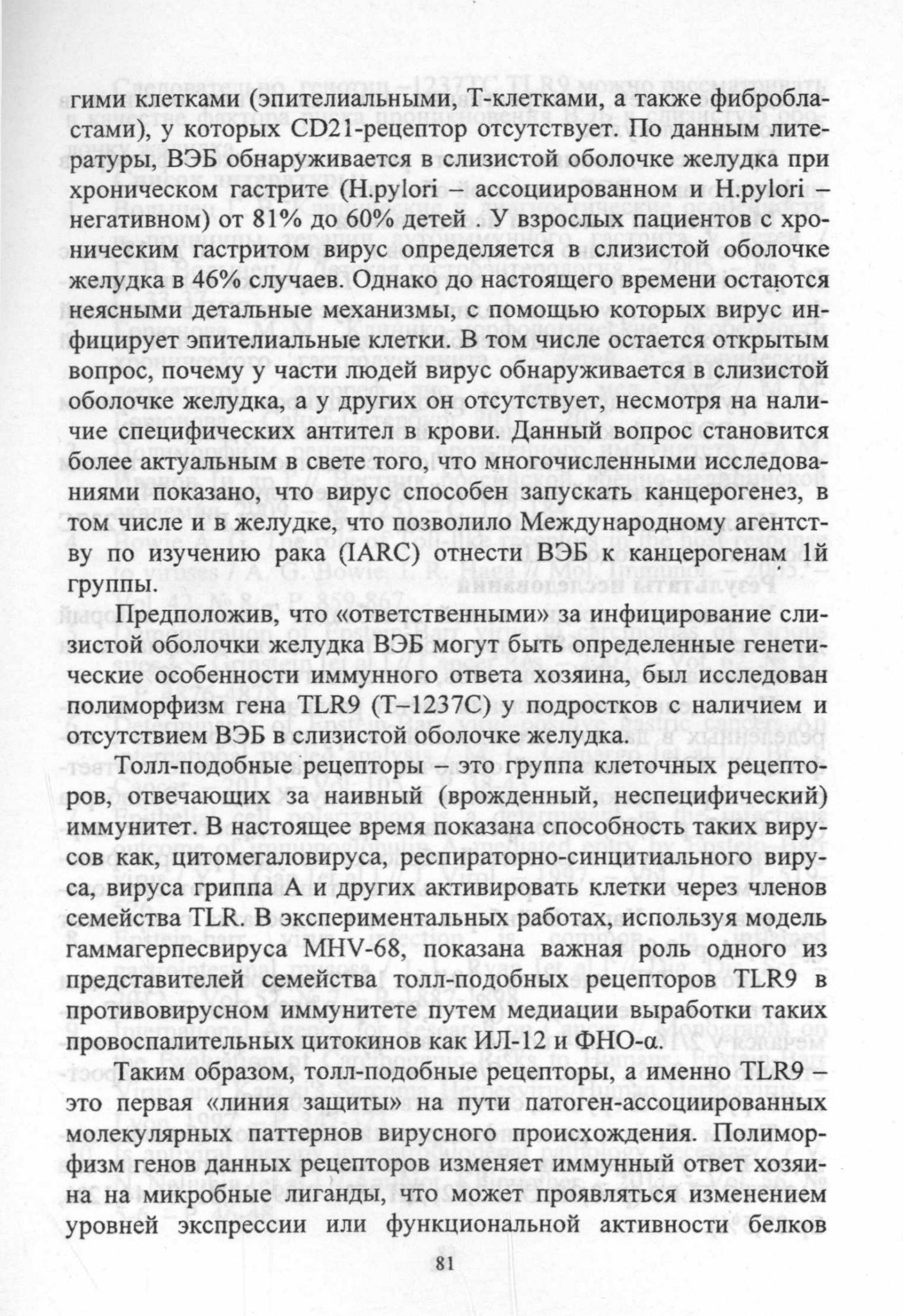 гими клетками (эпителиальными, Т-клетками, а также фибробластами), у которых CD21-рецептор отсутствует. По данным литературы, ВЭБ обнаруживается в слизистой оболочке желудка при хроническом гастрите (H.pylori – ассоциированном и H.pylori – негативном) от 81% до 60% детей . У взрослых пациентов с хроническим гастритом вирус определяется в слизистой оболочке желудка в 46% случаев. Однако до настоящего времени остаются неясными детальные механизмы, с помощью которых вирус инфицирует эпителиальные клетки. В том числе остается открытым вопрос, почему у части людей вирус обнаруживается в слизистой оболочке желудка, а у других он отсутствует, несмотря на наличие специфических антител в крови. Данный вопрос становится более актуальным в свете того, что многочисленными исследованиями показано, что вирус способен запускать канцерогенез, в том числе и в желудке, что позволило Международному агентству по изучению рака (IARC) отнести ВЭБ к канцерогенам 1й группы.

Предположив, что «ответственными» за инфицирование слизистой оболочки желудка ВЭБ могут быть определенные генетические особенности иммунного ответа хозяина, был исследован полиморфизм гена TLR9 (T–1237C) у подростков с наличием и отсутствием ВЭБ в слизистой оболочке желудка.

Толл-подобные рецепторы – это группа клеточных рецепторов, отвечающих за наивный (врожденный, неспецифический) иммунитет. В настоящее время показана способность таких вирусов как, цитомегаловируса, респираторно-синцитиального вируса, вируса гриппа А и других активировать клетки через членов семейства TLR. В экспериментальных работах, используя модель гаммагерпесвируса MHV-68, показана важная роль одного из представителей семейства толл-подобных рецепторов TLR9 в противовирусном иммунитете путем медиации выработки таких провоспалительных цитокинов как ИЛ-12 и ФНО-α.

Таким образом, толл-подобные рецепторы, а именно TLR9 – это первая «линия защиты» на пути патоген-ассоциированных молекулярных паттернов вирусного происхождения. Полиморфизм генов данных рецепторов изменяет иммунный ответ хозяина на микробные лиганды, что может проявляться изменением уровней экспрессии или функциональной активности белков

81